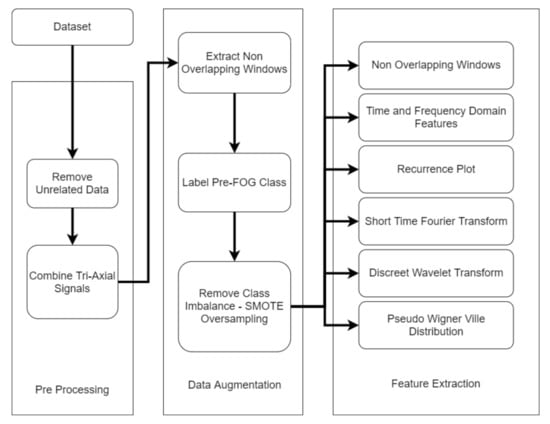 Dataset

Remove Unrelated Data

Combine Tri-Axial Signals

Pre Processing

Extract Non Overlapping Windows

Label Pre-FOG Class

Remove Class Imbalance - SMOTE Oversampling

Data Augmentation

Non Overlapping Windows

Time and Frequency Domain Features

Recurrence Plot

Short Time Fourier Transform

Discreet Wavelet Transform

Pseudo Wigner Ville Distribution

Feature Extraction